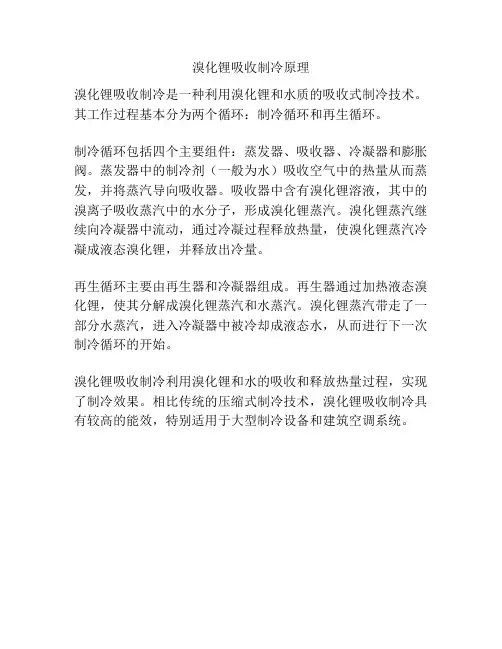 溴化锂吸收制冷原理

溴化锂吸收制冷是一种利用溴化锂和水质的吸收式制冷技术。其工作过程基本分为两个循环：制冷循环和再生循环。

制冷循环包括四个主要组件：蒸发器、吸收器、冷凝器和膨胀阀。蒸发器中的制冷剂（一般为水）吸收空气中的热量从而蒸发，并将蒸汽导向吸收器。吸收器中含有溴化锂溶液，其中的溴离子吸收蒸汽中的水分子，形成溴化锂蒸汽。溴化锂蒸汽继续向冷凝器中流动，通过冷凝过程释放热量，使溴化锂蒸汽冷凝成液态溴化锂，并释放出冷量。

再生循环主要由再生器和冷凝器组成。再生器通过加热液态溴化锂，使其分解成溴化锂蒸汽和水蒸汽。溴化锂蒸汽带走了一部分水蒸汽，进入冷凝器中被冷却成液态水，从而进行下一次制冷循环的开始。

溴化锂吸收制冷利用溴化锂和水的吸收和释放热量过程，实现了制冷效果。相比传统的压缩式制冷技术，溴化锂吸收制冷具有较高的能效，特别适用于大型制冷设备和建筑空调系统。